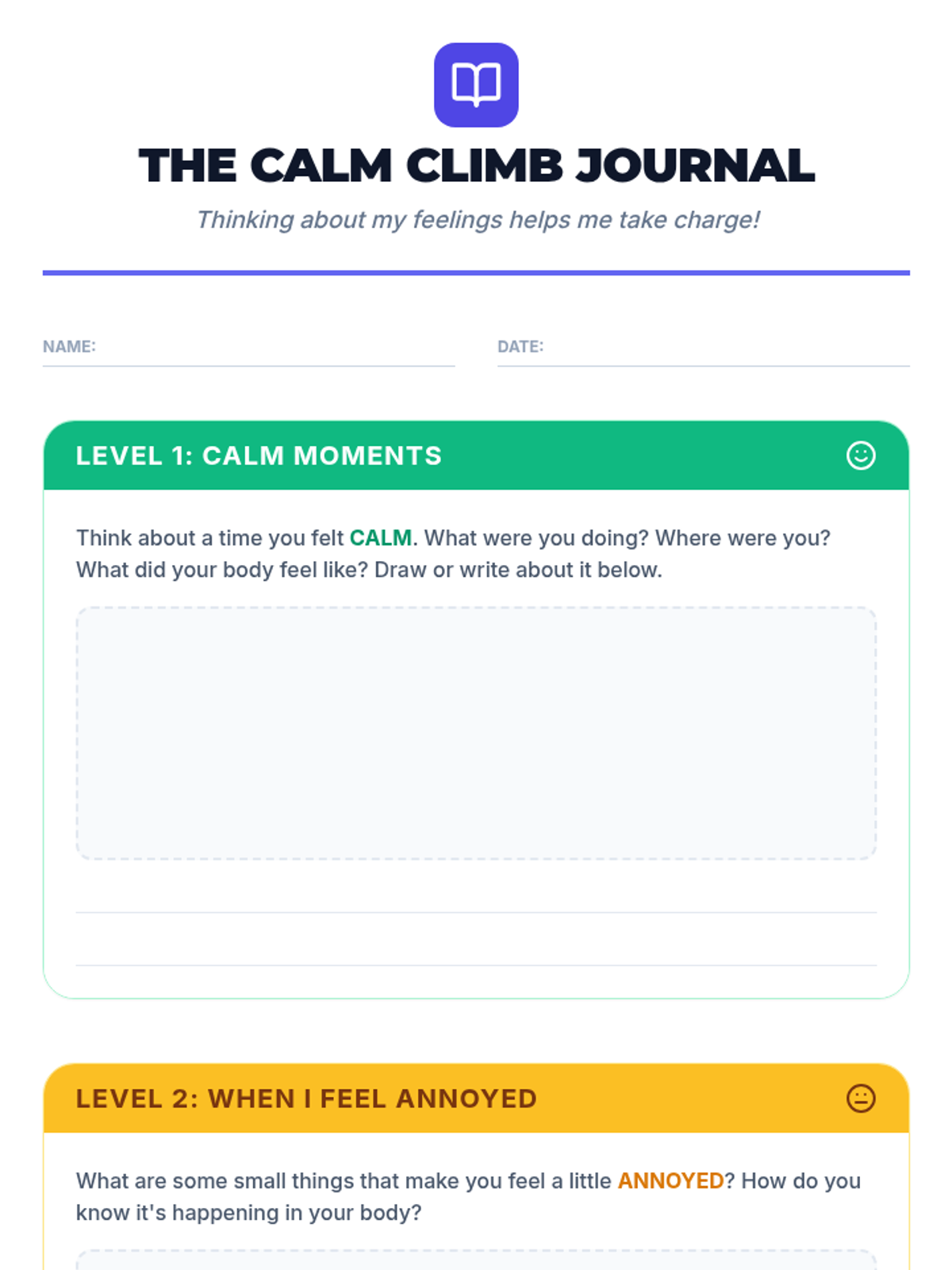 THE CALM CLIMB JOURNAL

Thinking about my feelings helps me take charge!

NAME:

DATE:

LEVEL 1: CALM MOMENTS

Think about a time you felt CALM. What were you doing? Where were you? What did your body feel like? Draw or write about it below.

LEVEL 2: WHEN I FEEL ANNOYED

What are some small things that make you feel a little ANNOYED? How do you know it's happening in your body?